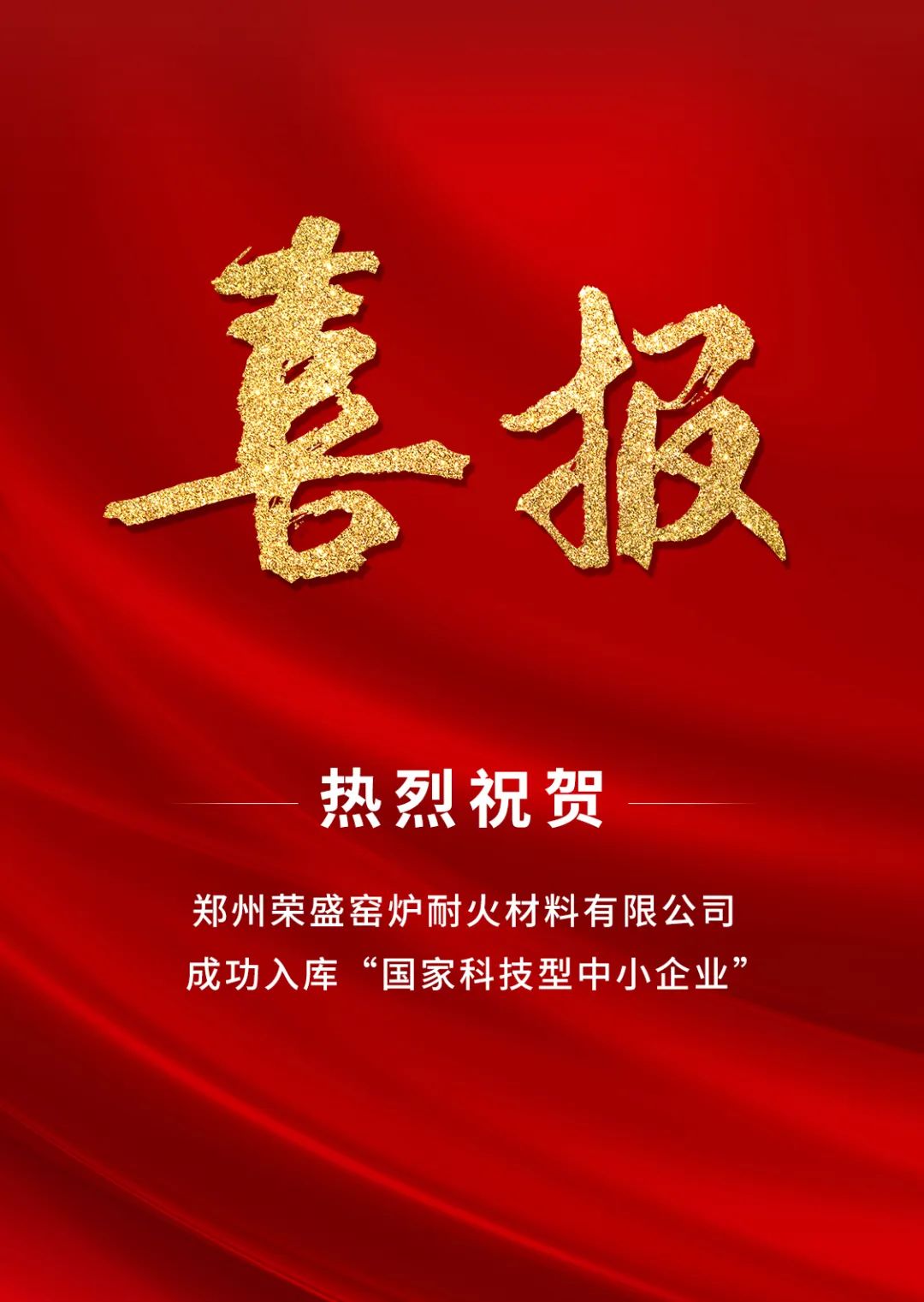 喜报

热烈祝贺

郑州荣盛窑炉耐火材料有限公司
成功入库“国家科技型中小企业”